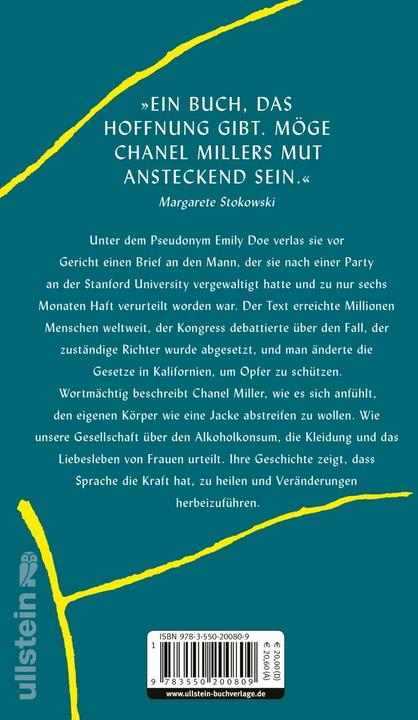 »EIN BUCH, DAS HOFFNUNG GIBT. MÖGE CHANEL MILLERS MUT ANSTECKEND SEIN.«
Margarete Stokowski

Unter dem Pseudonym Emily Doe verlas sie vor Gericht einen Brief an den Mann, der sie nach einer Party an der Stanford University vergewaltigt hatte und zu nur sechs Monaten Haft verurteilt worden war. Der Text erreichte Millionen Menschen weltweit, der Kongress debattierte über den Fall, der zuständige Richter wurde abgesetzt, und man änderte die Gesetze in Kalifornien, um Opfer zu schützen.
Wortmächtig beschreibt Chanel Miller, wie es sich anfühlt, den eigenen Körper wie eine Jacke abstreifen zu wollen. Wie unsere Gesellschaft über den Alkoholkonsum, die Kleidung und das Liebesleben von Frauen urteilt. Ihre Geschichte zeigt, dass Sprache die Kraft hat, zu heilen und Veränderungen herbeizuführen.

ullstein

ISBN 978-3-550-20080-9
€ 20,00 (D)
€ 20,60 (A)
9 783550 200809
www.ullstein-buchverlage.de